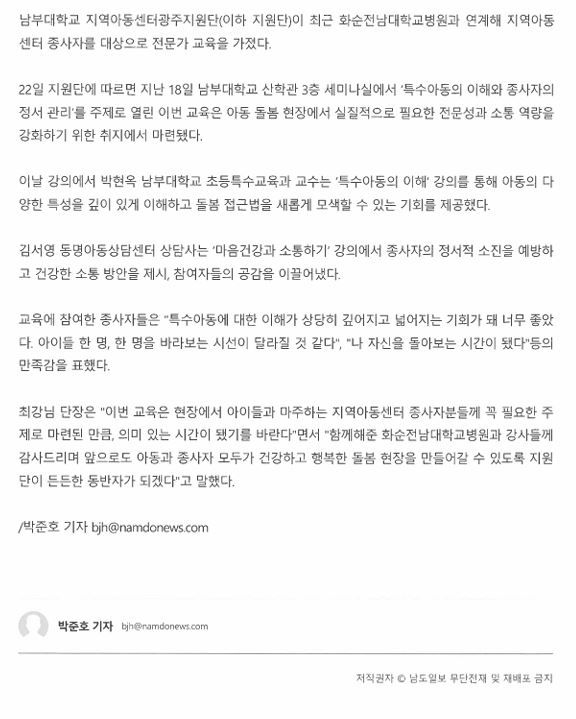 남부대학교 지역아동센터광주지원단(이하 지원단)이 최근 화순전남대학교병원과 연계해 지역아동센터 종사자를 대상으로 전문가 교육을 가졌다.

22일 지원단에 따르면 지난 18일 남부대학교 산학관 3층 세미나실에서 '특수아동의 이해와 종사자의 정서 관리'를 주제로 열린 이번 교육은 아동 돌봄 현장에서 실질적으로 필요한 전문성과 소통 역량을 강화하기 위한 취지에서 마련됐다.

이날 강의에서 박현옥 남부대학교 초등특수교육과 교수는 '특수아동의 이해' 강의를 통해 아동의 다양한 특성을 깊이 있게 이해하고 돌봄 접근법을 새롭게 모색할 수 있는 기회를 제공했다.

김서영 동명아동상담센터 상담사는 '마음건강과 소통하기' 강의에서 종사자의 정서적 소진을 예방하고 건강한 소통 방안을 제시, 참여자들의 공감을 이끌어냈다.

교육에 참여한 종사자들은 "특수아동에 대한 이해가 상당히 깊어지고 넓어지는 기회가 돼 너무 좋았다. 아이들 한 명, 한 명을 바라보는 시선이 달라질 것 같다", "나 자신을 돌아보는 시간이 됐다"등의 만족감을 표했다.

최강님 단장은 "이번 교육은 현장에서 아이들과 마주하는 지역아동센터 종사자분들께 꼭 필요한 주제로 마련된 만큼, 의미 있는 시간이 됐기를 바란다"면서 "함께해준 화순전남대학교병원과 강사들께 감사드리며 앞으로도 아동과 종사자 모두가 건강하고 행복한 돌봄 현장을 만들어갈 수 있도록 지원단이 든든한 동반자가 되겠다"고 말했다.

/박준호 기자 bjh@namdonews.com

박준호 기자 bjh@namdonews.com

저작권자 © 남도일보 무단전재 및 재배포 금지